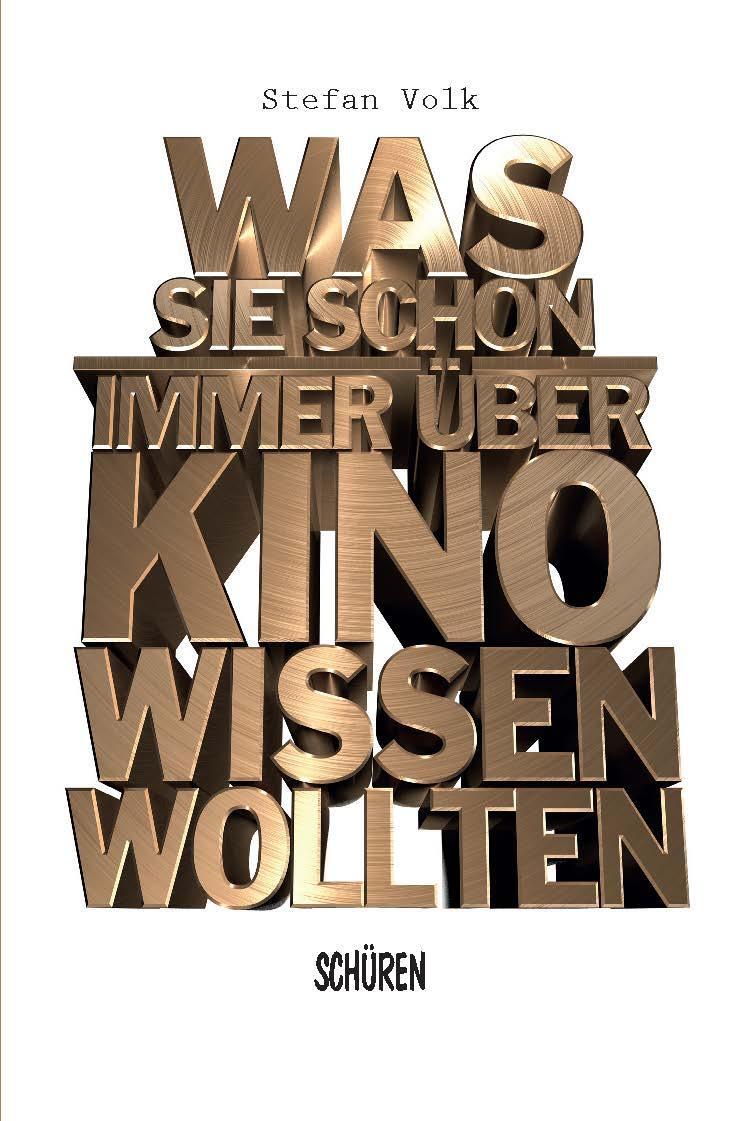 Stefan Volk

WAS SIE SCHON IMMER ÜBER KINO WISSEN WOLLTEN

SCHÜREN